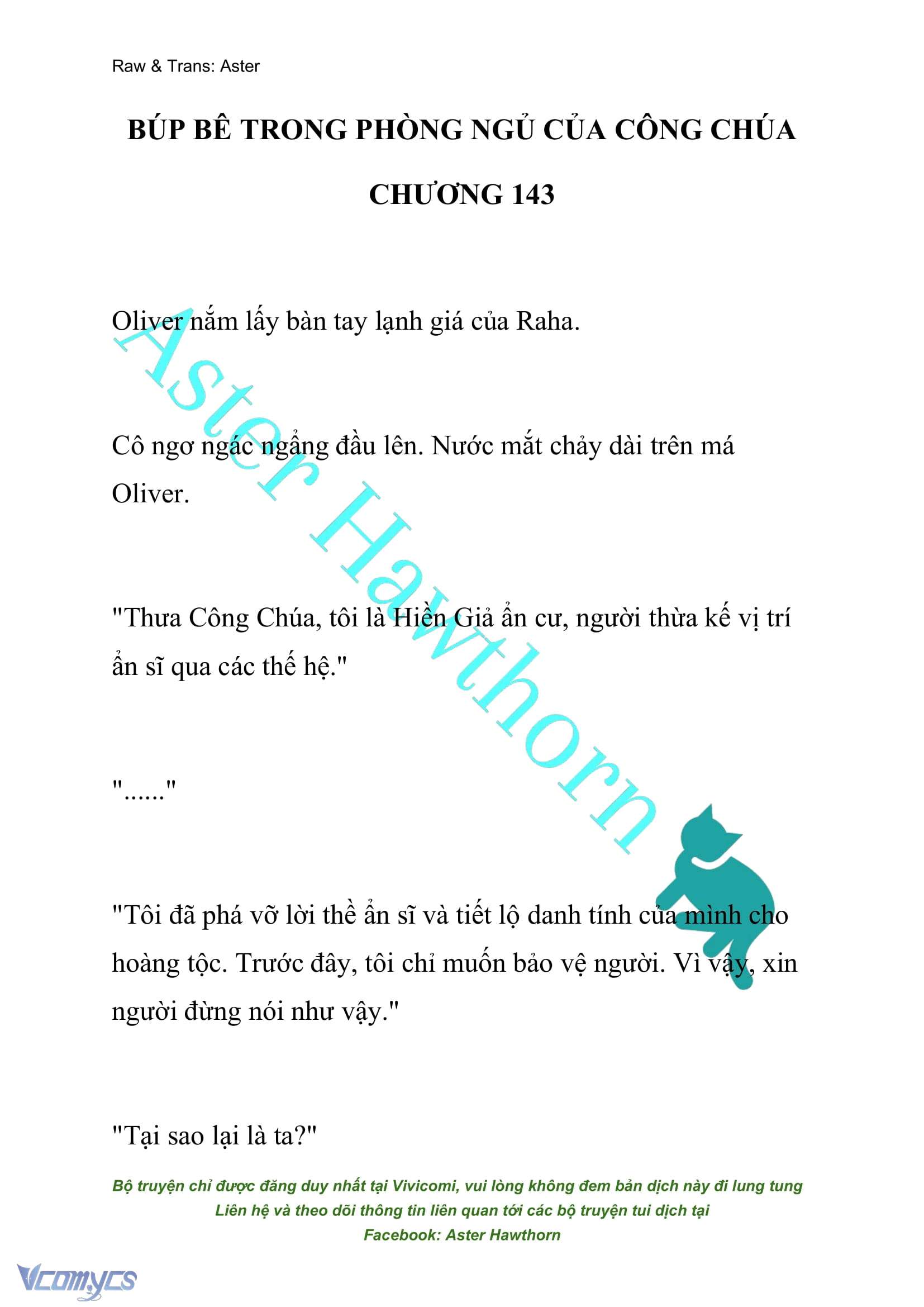 Raw & Trans: Aster

BÚP BÊ TRONG PHÒNG NGỦ CỦA CÔNG CHÚA

CHƯƠNG 143

Oliver nắm lấy bàn tay lạnh giá của Raha.

Cô ngơ ngác ngẩng đầu lên. Nước mắt chảy dài trên má Oliver.

"Thưa Công Chúa, tôi là Hiền Giả ẩn cư, người thừa kế vị trí ẩn sĩ qua các thế hệ."

"......"

"Tôi đã phá vỡ lời thề ẩn sĩ và tiết lộ danh tính của mình cho hoàng tộc. Trước đây, tôi chỉ muốn bảo vệ người. Vì vậy, xin người đừng nói như vậy."

"Tại sao lại là ta?"

Aster Hawthorn

Bộ truyện chỉ được đăng duy nhất tại Vivicomi, vui lòng không đem bản dịch này đi lung tung
Liên hệ và theo dõi thông tin liên quan tới các bộ truyện tui dịch tại
Facebook: Aster Hawthorn

Vcomycs